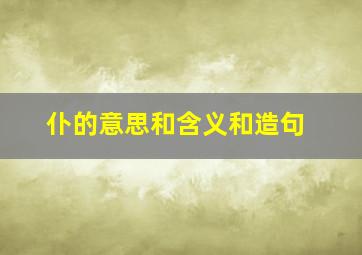 仆的意思和含义和造句